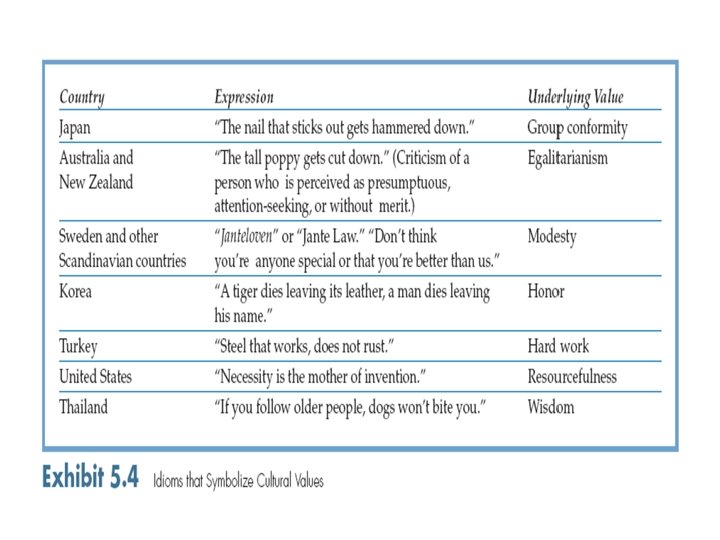 | Country | Expression | Underlying Value |
|---|---|---|
| Japan | "The nail that sticks out gets hammered down." | Group conformity |
| Australia and New Zealand | "The tall poppy gets cut down." (Criticism of a person who is perceived as presumptuous, attention-seeking, or without merit.) | Egalitarianism |
| Sweden and other Scandinavian countries | "Janteloven" or "Jante Law." "Don't think you're anyone special or that you're better than us." | Modesty |
| Korea | "A tiger dies leaving its leather, a man dies leaving his name." | Honor |
| Turkey | "Steel that works, does not rust." | Hard work |
| United States | "Necessity is the mother of invention." | Resourcefulness |
| Thailand | "If you follow older people, dogs won't bite you." | Wisdom |

Exhibit 5.4 Idioms that Symbolize Cultural Values